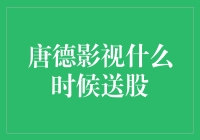 唐德影视什么时候送股